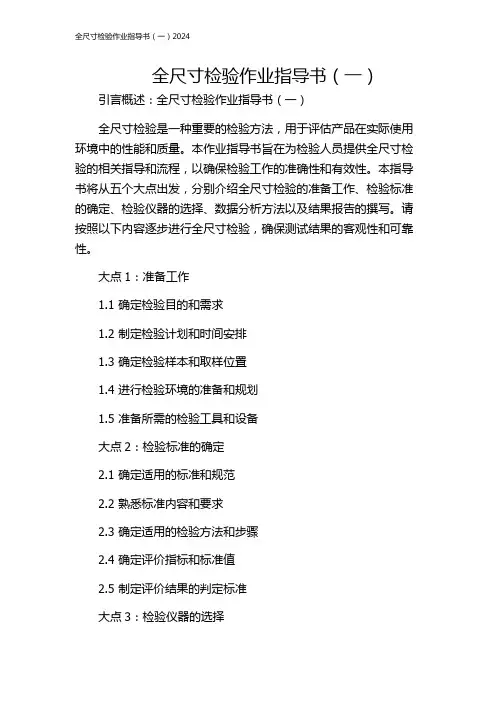 全尺寸检验作业指导书（一）2024

全尺寸检验作业指导书（一）

引言概述：全尺寸检验作业指导书（一）

全尺寸检验是一种重要的检验方法，用于评估产品在实际使用环境中的性能和质量。本作业指导书旨在为检验人员提供全尺寸检验的相关指导和流程，以确保检验工作的准确性和有效性。本指导书将从五个大点出发，分别介绍全尺寸检验的准备工作、检验标准的确定、检验仪器的选择、数据分析方法以及结果报告的撰写。请按照以下内容逐步进行全尺寸检验，确保测试结果的客观性和可靠性。

大点 1：准备工作

1.1 确定检验目的和需求

1.2 制定检验计划和时间安排

1.3 确定检验样本和取样位置

1.4 进行检验环境的准备和规划

1.5 准备所需的检验工具和设备

大点 2：检验标准的确定

2.1 确定适用的标准和规范

2.2 熟悉标准内容和要求

2.3 确定适用的检验方法和步骤

2.4 确定评价指标和标准值

2.5 制定评价结果的判定标准

大点 3：检验仪器的选择